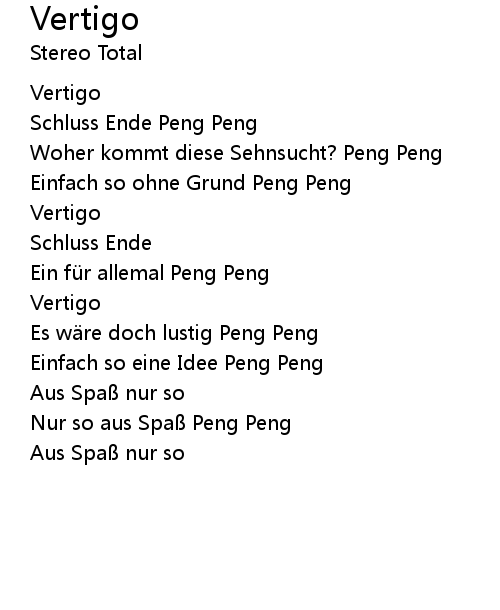 Vertigo
Stereo Total

Vertigo
Schluss Ende Peng Peng
Woher kommt diese Sehnsucht? Peng Peng
Einfach so ohne Grund Peng Peng
Vertigo
Schluss Ende
Ein für allemal Peng Peng
Vertigo
Es wäre doch lustig Peng Peng
Einfach so eine Idee Peng Peng
Aus Spaß nur so
Nur so aus Spaß Peng Peng
Aus Spaß nur so